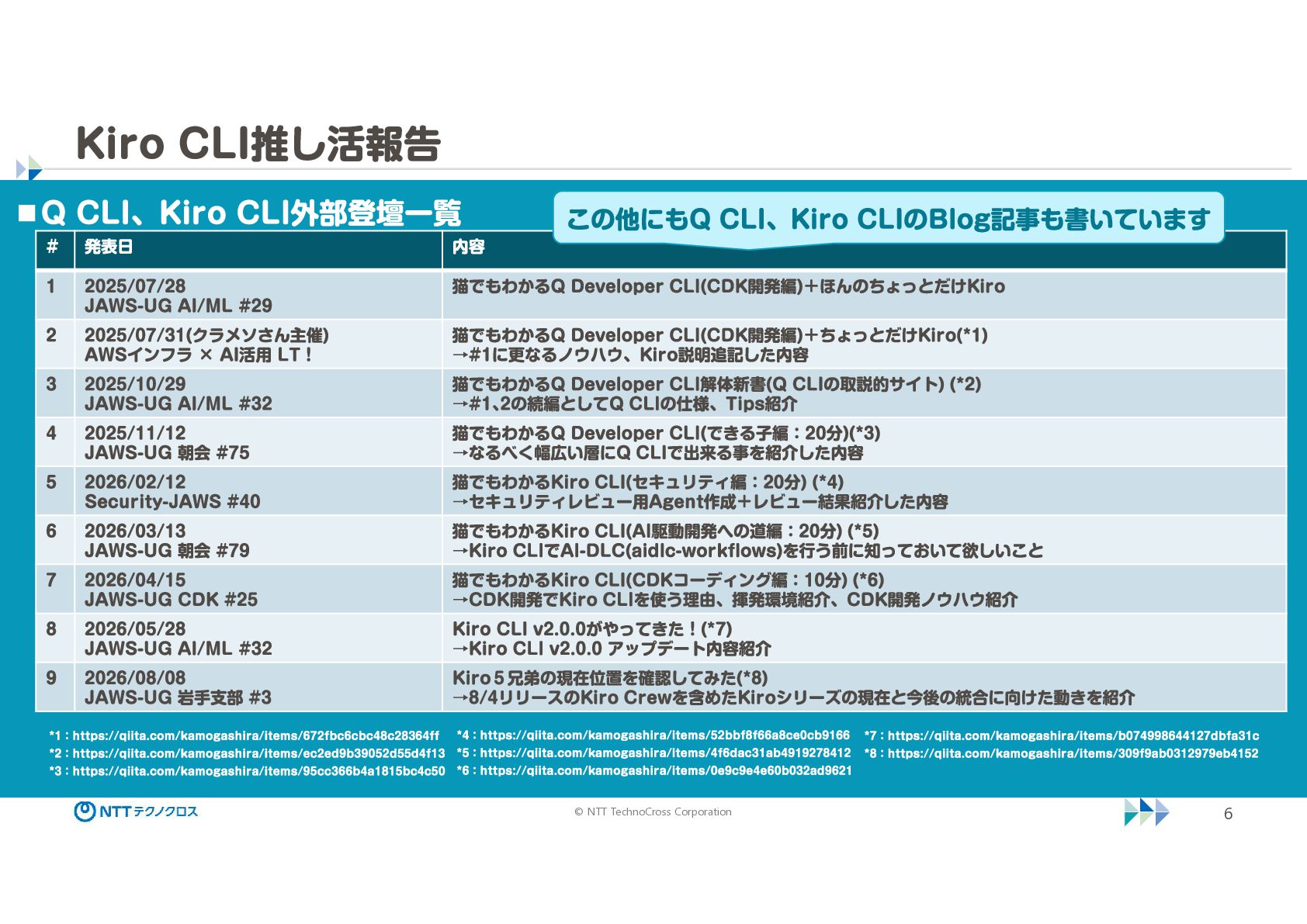 Kiro CLI推し活報告

■Q CLI、Kiro CLI外部登壇一覧

この他にもQ CLI、Kiro CLIのBlog記事も書いています

| # | 発表日 | 内容 |
|---|---|---|
| 1 | 2025/07/28 JAWS-UG AI/ML #29 | 猫でもわかるQ Developer CLI(CDK開発編)＋ほんのちょっとだけKiro |
| 2 | 2025/07/31(クラメソさん主催) AWSインフラ × AI活用 LT！ | 猫でもわかるQ Developer CLI(CDK開発編)＋ちょっとだけKiro(*1) →#1に更なるノウハウ、Kiro説明追記した内容 |
| 3 | 2025/10/29 JAWS-UG AI/ML #32 | 猫でもわかるQ Developer CLI解体新書(Q CLIの取説的サイト) (*2) →#1､2の続編としてQ CLIの仕様、Tips紹介 |
| 4 | 2025/11/12 JAWS-UG 朝会 #75 | 猫でもわかるQ Developer CLI(できる子編：20分)(*3) →なるべく幅広い層にQ CLIで出来る事を紹介した内容 |
| 5 | 2026/02/12 Security-JAWS #40 | 猫でもわかるKiro CLI(セキュリティ編：20分) (*4) →セキュリティレビュー用Agent作成＋レビュー結果紹介した内容 |
| 6 | 2026/03/13 JAWS-UG 朝会 #79 | 猫でもわかるKiro CLI(AI駆動開発への道編：20分) (*5) →Kiro CLIでAI-DLC(aidlc-workflows)を行う前に知っておいて欲しいこと |
| 7 | 2026/04/15 JAWS-UG CDK #25 | 猫でもわかるKiro CLI(CDKコーディング編：10分) (*6) →CDK開発でKiro CLIを使う理由、揮発環境紹介、CDK開発ノウハウ紹介 |
| 8 | 2026/05/28 JAWS-UG AI/ML #32 | Kiro CLI v2.0.0がやってきた！(*7) →Kiro CLI v2.0.0 アップデート内容紹介 |
| 9 | 2026/08/08 JAWS-UG 岩手支部 #3 | Kiro５兄弟の現在位置を確認してみた(*8) →8/4リリースのKiro Crewを含めたKiroシリーズの現在と今後の統合に向けた動きを紹介 |

*1：https://qiita.com/kamogashira/items/672fbc6cbc48c28364ff
*2：https://qiita.com/kamogashira/items/ec2ed9b39052d55d4f13
*3：https://qiita.com/kamogashira/items/95cc366b4a1815bc4c50
*4：https://qiita.com/kamogashira/items/52bbf8f66a8ce0cb9166
*5：https://qiita.com/kamogashira/items/4f6dac31ab4919278412
*6：https://qiita.com/kamogashira/items/0e9c9e4e60b032ad9621
*7：https://qiita.com/kamogashira/items/b074998644127dbfa31c
*8：https://qiita.com/kamogashira/items/309f9ab0312979eb4152

NTTテクノクロス
© NTT TechnoCross Corporation
6